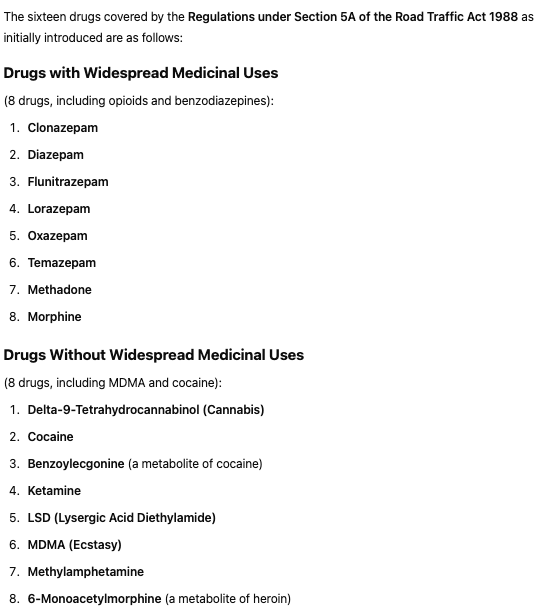 The sixteen drugs covered by the Regulations under Section 5A of the Road Traffic Act 1988 as initially introduced are as follows:

Drugs with Widespread Medicinal Uses

(8 drugs, including opioids and benzodiazepines):

1. Clonazepam
2. Diazepam
3. Flunitrazepam
4. Lorazepam
5. Oxazepam
6. Temazepam
7. Methadone
8. Morphine

Drugs Without Widespread Medicinal Uses

(8 drugs, including MDMA and cocaine):

1. Delta-9-Tetrahydrocannabinol (Cannabis)
2. Cocaine
3. Benzoylecgonine (a metabolite of cocaine)
4. Ketamine
5. LSD (Lysergic Acid Diethylamide)
6. MDMA (Ecstasy)
7. Methylamphetamine
8. 6-Monoacetylmorphine (a metabolite of heroin)